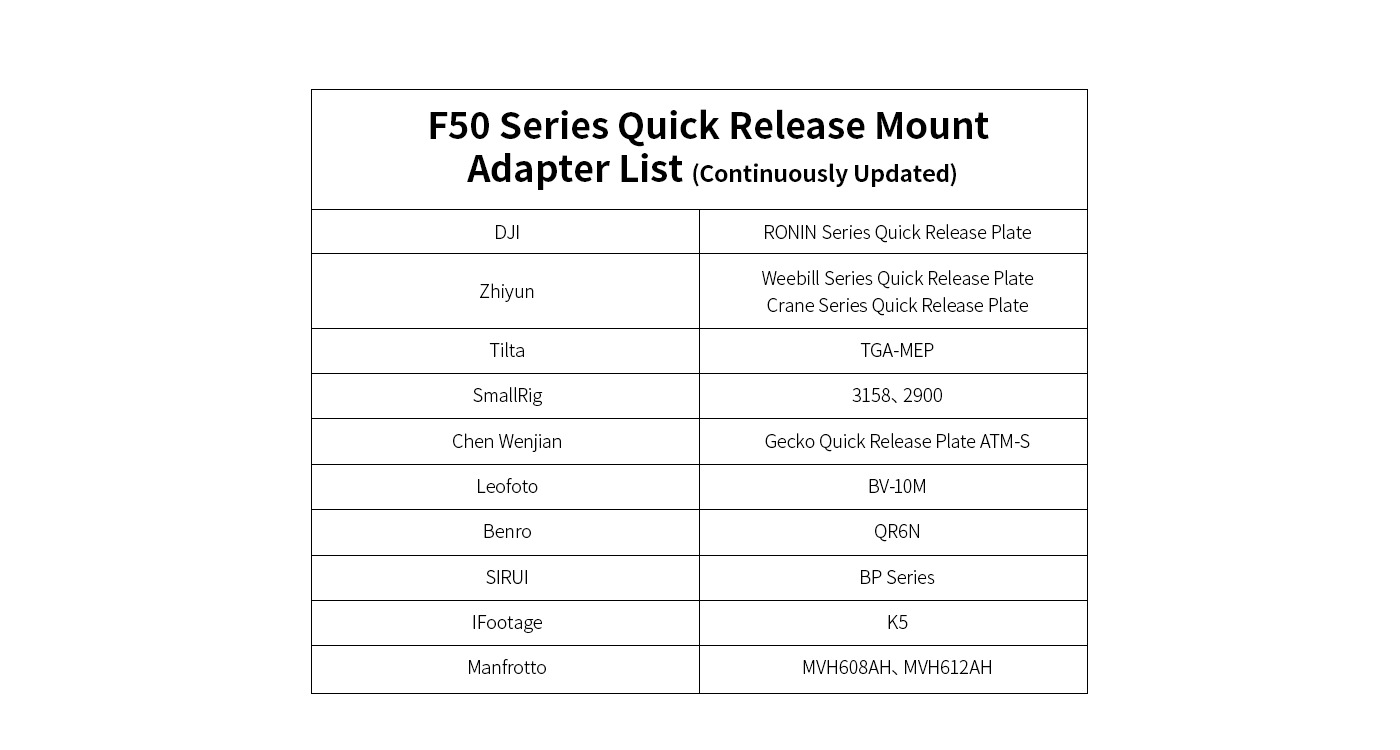 | F50 Series Quick Release Mount Adapter List (Continuously Updated) | |
|---|---|
| DJI | RONIN Series Quick Release Plate |
| Zhiyun | Weebill Series Quick Release Plate Crane Series Quick Release Plate |
| Tilta | TGA-MEP |
| SmallRig | 3158、2900 |
| Chen Wenjian | Gecko Quick Release Plate ATM-S |
| Leofoto | BV-10M |
| Benro | QR6N |
| SIRUI | BP Series |
| IFootage | K5 |
| Manfrotto | MVH608AH、MVH612AH |